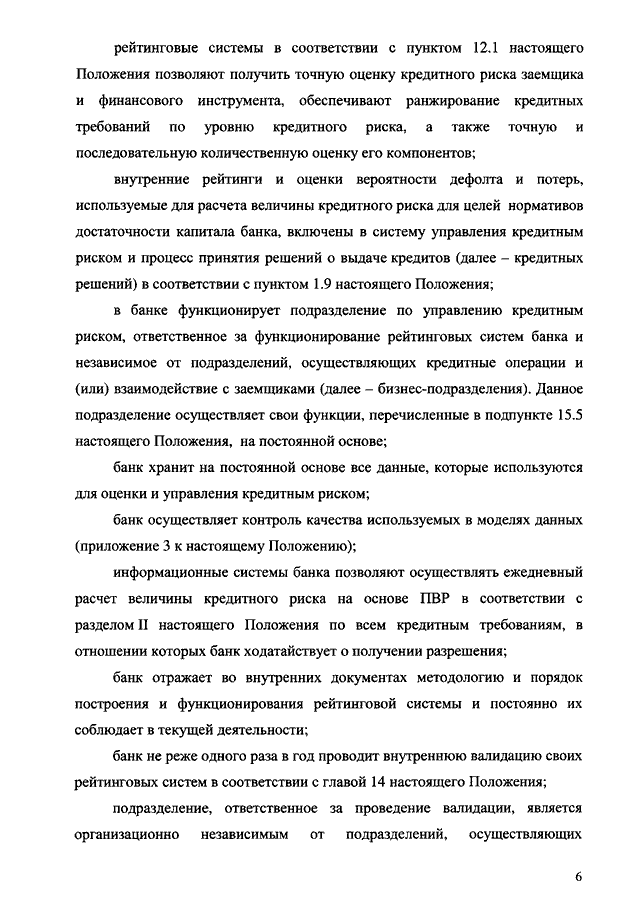 рейтинговые системы в соответствии с пунктом 12.1 настоящего Положения позволяют получить точную оценку кредитного риска заемщика и финансового инструмента, обеспечивают ранжирование кредитных требований по уровню кредитного риска, а также точную и последовательную количественную оценку его компонентов;

внутренние рейтинги и оценки вероятности дефолта и потерь, используемые для расчета величины кредитного риска для целей нормативов достаточности капитала банка, включены в систему управления кредитным риском и процесс принятия решений о выдаче кредитов (далее – кредитных решений) в соответствии с пунктом 1.9 настоящего Положения;

в банке функционирует подразделение по управлению кредитным риском, ответственное за функционирование рейтинговых систем банка и независимое от подразделений, осуществляющих кредитные операции и (или) взаимодействие с заемщиками (далее – бизнес-подразделения). Данное подразделение осуществляет свои функции, перечисленные в подпункте 15.5 настоящего Положения, на постоянной основе;

банк хранит на постоянной основе все данные, которые используются для оценки и управления кредитным риском;

банк осуществляет контроль качества используемых в моделях данных (приложение 3 к настоящему Положению);

информационные системы банка позволяют осуществлять ежедневный расчет величины кредитного риска на основе ПВР в соответствии с разделом II настоящего Положения по всем кредитным требованиям, в отношении которых банк ходатайствует о получении разрешения;

банк отражает во внутренних документах методологию и порядок построения и функционирования рейтинговой системы и постоянно их соблюдает в текущей деятельности;

банк не реже одного раза в год проводит внутреннюю валидацию своих рейтинговых систем в соответствии с главой 14 настоящего Положения;

подразделение, ответственное за проведение валидации, является организационно независимым от подразделений, осуществляющих

6